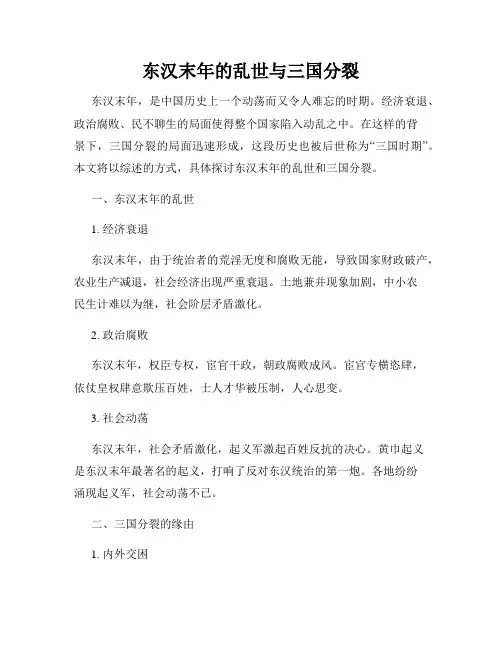 东汉末年的乱世与三国分裂

东汉末年，是中国历史上一个动荡而又令人难忘的时期。经济衰退、政治腐败、民不聊生的局面使得整个国家陷入动乱之中。在这样的背景下，三国分裂的局面迅速形成，这段历史也被后世称为“三国时期”。本文将以综述的方式，具体探讨东汉末年的乱世和三国分裂。

一、东汉末年的乱世

1. 经济衰退

东汉末年，由于统治者的荒淫无度和腐败无能，导致国家财政破产，农业生产减退，社会经济出现严重衰退。土地兼并现象加剧，中小农民生计难以为继，社会阶层矛盾激化。

2. 政治腐败

东汉末年，权臣专权，宦官干政，朝政腐败成风。宦官专横恣肆，依仗皇权肆意欺压百姓，士人才华被压制，人心思变。

3. 社会动荡

东汉末年，社会矛盾激化，起义军激起百姓反抗的决心。黄巾起义是东汉末年最著名的起义，打响了反对东汉统治的第一炮。各地纷纷涌现起义军，社会动荡不已。

二、三国分裂的缘由

1. 内外交困